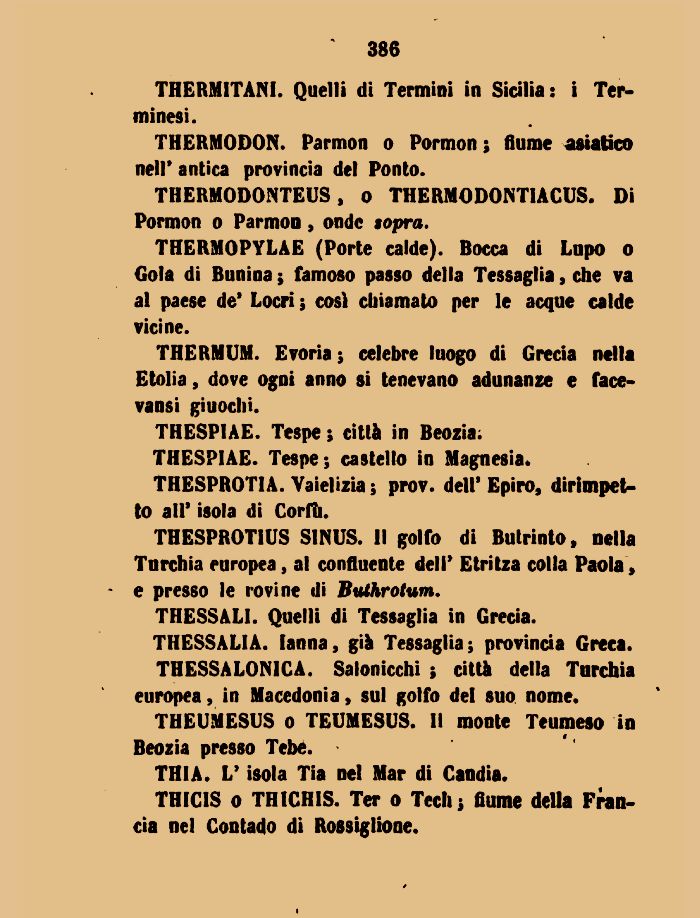 386

THERMITANI. Quelli di Termini in Sicilia: i Terminesi.

THERMODON. Parmon o Pormon; fiume asiatico nell' antica provincia del Ponto.

THERMODONTEUS, o THERMODONTIACUS. Di Pormon o Parmon, onde sopra.

THERMOPYLAE (Porte calde). Bocca di Lupo o Gola di Bunina; famoso passo della Tessaglia, che va al paese de' Locri; così chiamato per le acque calde vicine.

THERMUM. Evoria; celebre luogo di Grecia nella Etolia, dove ogni anno si tenevano adunanze e facevansi giuochi.

THESPIAE. Tespe; città in Beozia.

THESPIAE. Tespe; castello in Magnesia.

THESPROTIA. Vaielizia; prov. dell' Epiro, dirimpetto all' isola di Corfù.

THESPROTIUS SINUS. Il golfo di Butrinto, nella Turchia europea, al confluente dell' Etritza colla Paola, e presso le rovine di Buthrotum.

THESSALI. Quelli di Tessaglia in Grecia.

THESSALIA. Ianna, già Tessaglia; provincia Greca.

THESSALONICA. Salonicchi; città della Turchia europea, in Macedonia, sul golfo del suo nome.

THEUMESUS o TEUMESUS. Il monte Teumeso in Beozia presso Tebe.

THIA. L' isola Tia nel Mar di Candia.

THICIS o THICHIS. Ter o Tech; fiume della Francia nel Contado di Rossiglione.